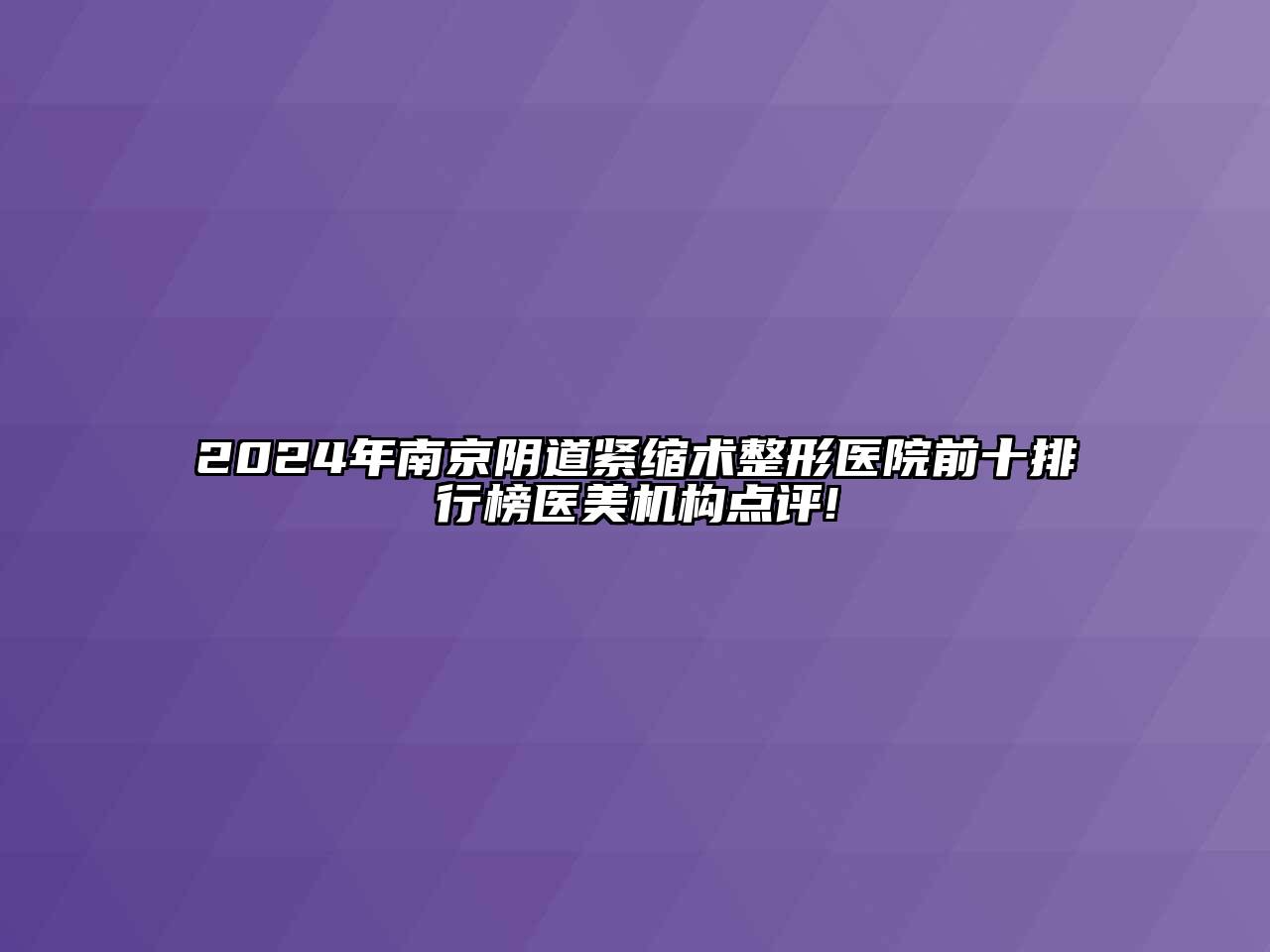 2024年南京阴道紧缩术整形医院前十排行榜医美机构点评!